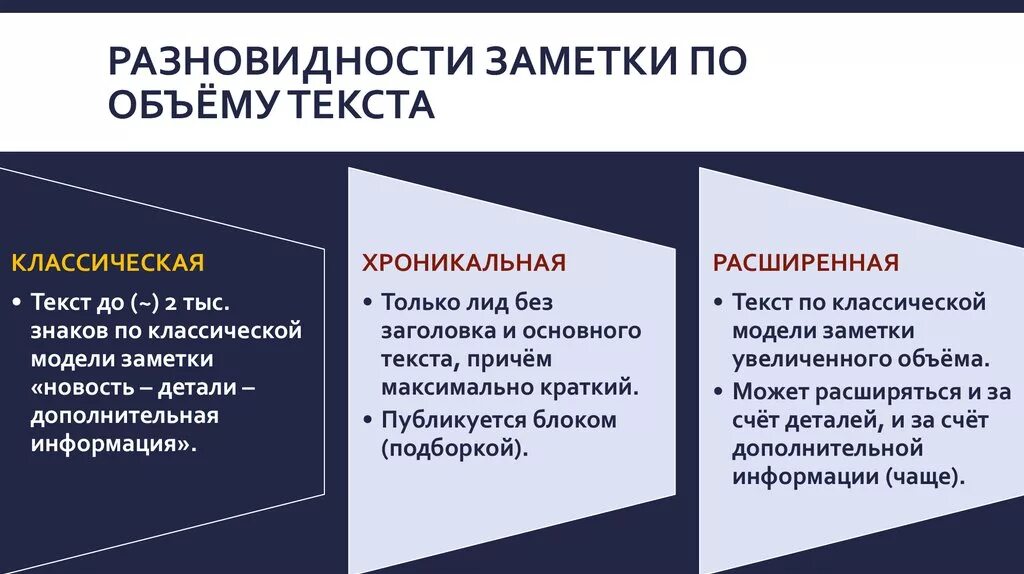 РАЗНОВИДНОСТИ ЗАМЕТКИ ПО ОБЪЁМУ ТЕКСТА

КЛАССИЧЕСКАЯ

• Текст до (~) 2 тыс. знаков по классической модели заметки «новость – детали – дополнительная информация».

ХРОНИКАЛЬНАЯ

• Только лид без заголовка и основного текста, причём максимально краткий.
• Публикуется блоком (подборкой).

РАСШИРЕННАЯ

• Текст по классической модели заметки увеличенного объёма.
• Может расширяться и за счёт деталей, и за счёт дополнительной информации (чаще).